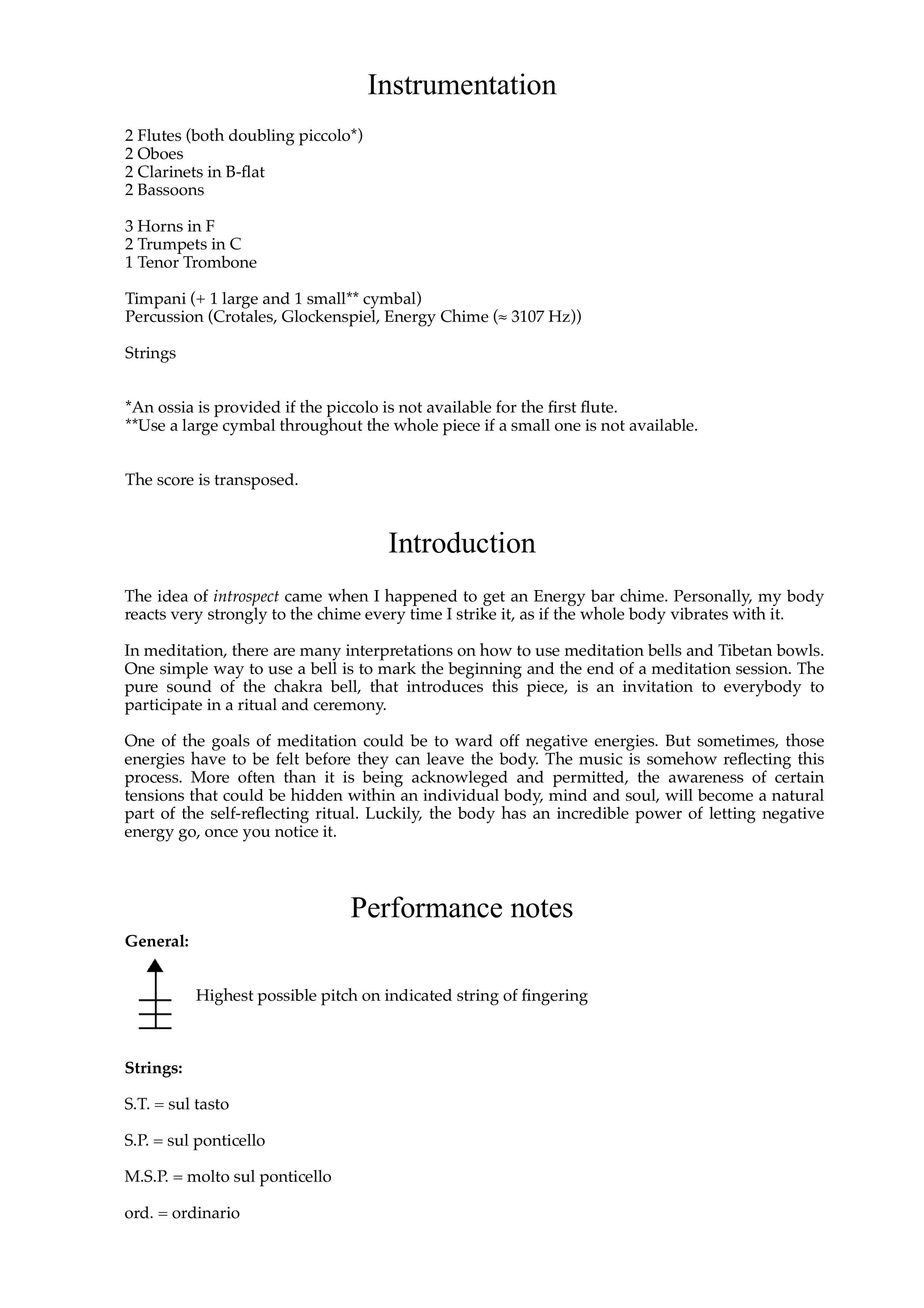 Instrumentation

2 Flutes (both doubling piccolo*)
2 Oboes
2 Clarinets in B-flat
2 Bassoons

3 Horns in F
2 Trumpets in C
1 Tenor Trombone

Timpani (+ 1 large and 1 small** cymbal)
Percussion (Crotales, Glockenspiel, Energy Chime (≈ 3107 Hz))

Strings

*An ossia is provided if the piccolo is not available for the first flute.
**Use a large cymbal throughout the whole piece if a small one is not available.

The score is transposed.

Introduction

The idea of introspect came when I happened to get an Energy bar chime. Personally, my body reacts very strongly to the chime every time I strike it, as if the whole body vibrates with it.

In meditation, there are many interpretations on how to use meditation bells and Tibetan bowls. One simple way to use a bell is to mark the beginning and the end of a meditation session. The pure sound of the chakra bell, that introduces this piece, is an invitation to everybody to participate in a ritual and ceremony.

One of the goals of meditation could be to ward off negative energies. But sometimes, those energies have to be felt before they can leave the body. The music is somehow reflecting this process. More often than it is being acknowleged and permitted, the awareness of certain tensions that could be hidden within an individual body, mind and soul, will become a natural part of the self-reflecting ritual. Luckily, the body has an incredible power of letting negative energy go, once you notice it.

Performance notes

General:

Highest possible pitch on indicated string of fingering

Strings:

S.T. = sul tasto

S.P. = sul ponticello

M.S.P. = molto sul ponticello

ord. = ordinario